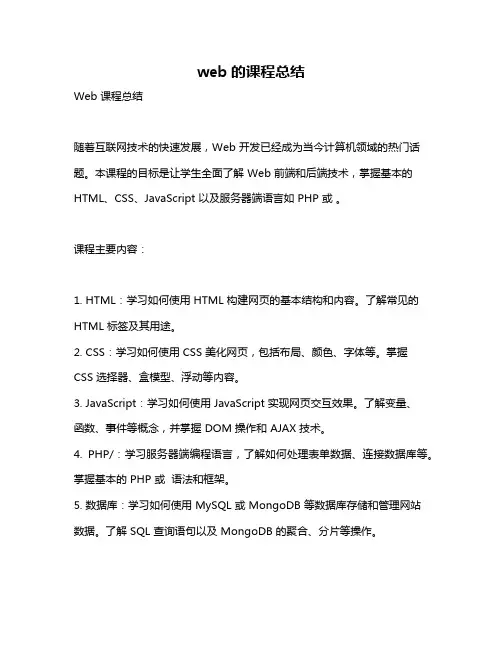 web 的课程总结

Web 课程总结

随着互联网技术的快速发展，Web 开发已经成为当今计算机领域的热门话题。本课程的目标是让学生全面了解 Web 前端和后端技术，掌握基本的 HTML、CSS、JavaScript 以及服务器端语言如 PHP 或 。

课程主要内容：

1. HTML：学习如何使用 HTML 构建网页的基本结构和内容。了解常见的 HTML 标签及其用途。
2. CSS：学习如何使用 CSS 美化网页，包括布局、颜色、字体等。掌握 CSS 选择器、盒模型、浮动等内容。
3. JavaScript：学习如何使用 JavaScript 实现网页交互效果。了解变量、函数、事件等概念，并掌握 DOM 操作和 AJAX 技术。
4. PHP/：学习服务器端编程语言，了解如何处理表单数据、连接数据库等。掌握基本的 PHP 或 语法和框架。
5. 数据库：学习如何使用 MySQL 或 MongoDB 等数据库存储和管理网站数据。了解 SQL 查询语句以及 MongoDB 的聚合、分片等操作。